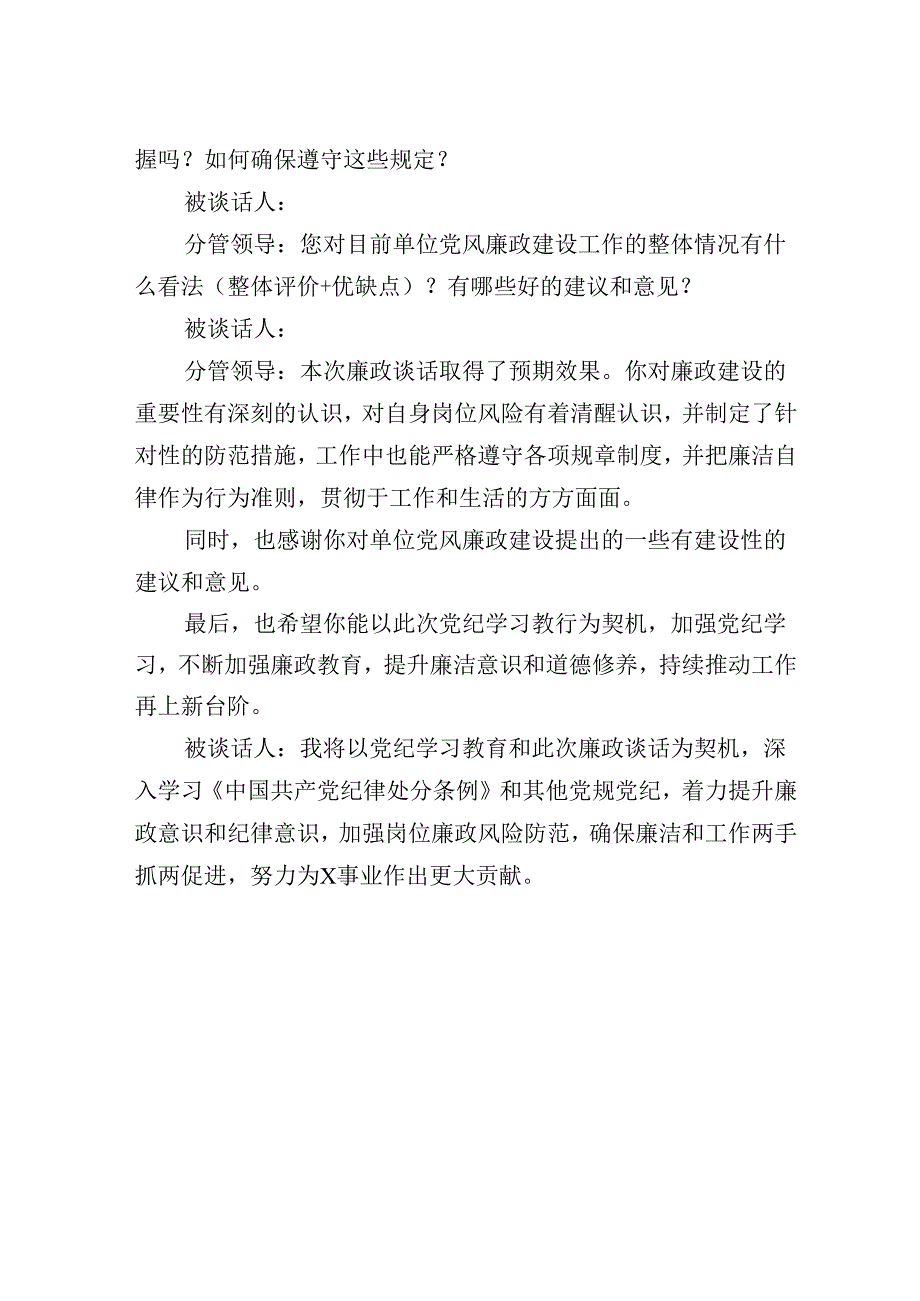 握吗？如何确保遵守这些规定？

被谈话人：

分管领导：您对目前单位党风廉政建设工作的整体情况有什么看法（整体评价+优缺点）？有哪些好的建议和意见？

被谈话人：

分管领导：本次廉政谈话取得了预期效果。你对廉政建设的重要性有深刻的认识，对自身岗位风险有着清醒认识，并制定了针对性的防范措施，工作中也能严格遵守各项规章制度，并把廉洁自律作为行为准则，贯彻于工作和生活的方方面面。

同时，也感谢你对单位党风廉政建设提出的一些有建设性的建议和意见。

最后，也希望你能以此次党纪学习教行为契机，加强党纪学习，不断加强廉政教育，提升廉洁意识和道德修养，持续推动工作再上新台阶。

被谈话人：我将以党纪学习教育和此次廉政谈话为契机，深入学习《中国共产党纪律处分条例》和其他党规党纪，着力提升廉政意识和纪律意识，加强岗位廉政风险防范，确保廉洁和工作两手抓两促进，努力为X事业作出更大贡献。